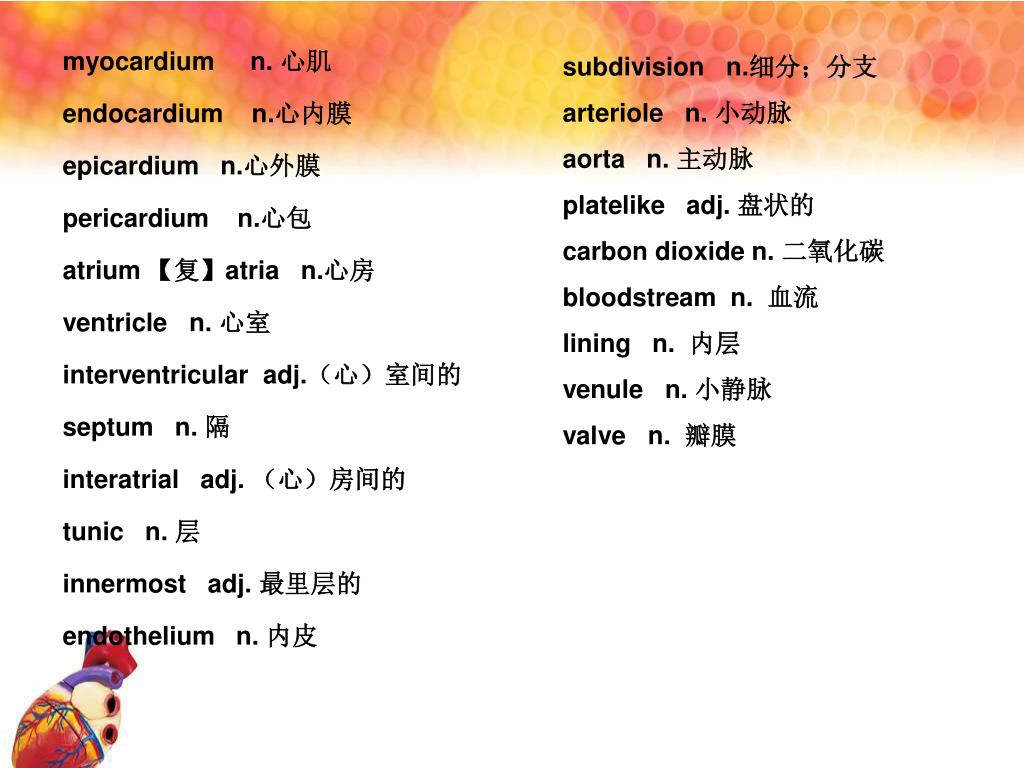 myocardium n. 心肌

endocardium n.心内膜

epicardium n.心外膜

pericardium n.心包

atrium 【复】atria n.心房

ventricle n. 心室

interventricular adj.（心）室间的

septum n. 隔

interatrial adj. （心）房间的

tunic n. 层

innermost adj. 最里层的

endothelium n. 内皮

subdivision n.细分；分支

arteriole n. 小动脉

aorta n. 主动脉

platelike adj. 盘状的

carbon dioxide n. 二氧化碳

bloodstream n. 血流

lining n. 内层

venule n. 小静脉

valve n. 瓣膜